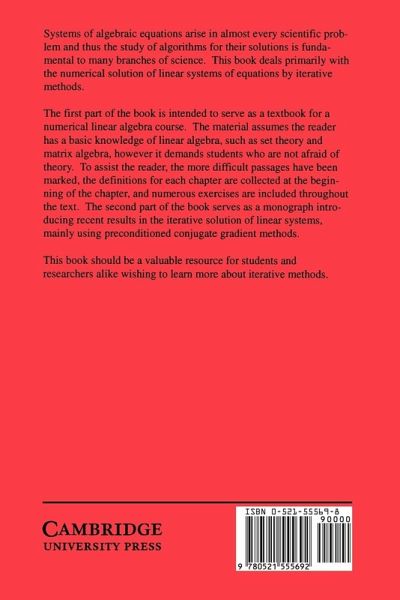 Systems of algebraic equations arise in almost every scientific problem and thus the study of algorithms for their solutions is fundamental to many branches of science. This book deals primarily with the numerical solution of linear systems of equations by iterative methods.

The first part of the book is intended to serve as a textbook for a numerical linear algebra course. The material assumes the reader has a basic knowledge of linear algebra, such as set theory and matrix algebra, however it demands students who are not afraid of theory. To assist the reader, the more difficult passages have been marked, the definitions for each chapter are collected at the beginning of the chapter, and numerous exercises are included throughout the text. The second part of the book serves as a monograph introducing recent results in the iterative solution of linear systems, mainly using preconditioned conjugate gradient methods.

This book should be a valuable resource for students and researchers alike wishing to learn more about iterative methods.

CAMBRIDGE
UNIVERSITY PRESS

ISBN 0-521-55569-8
90000
9 780521 555692